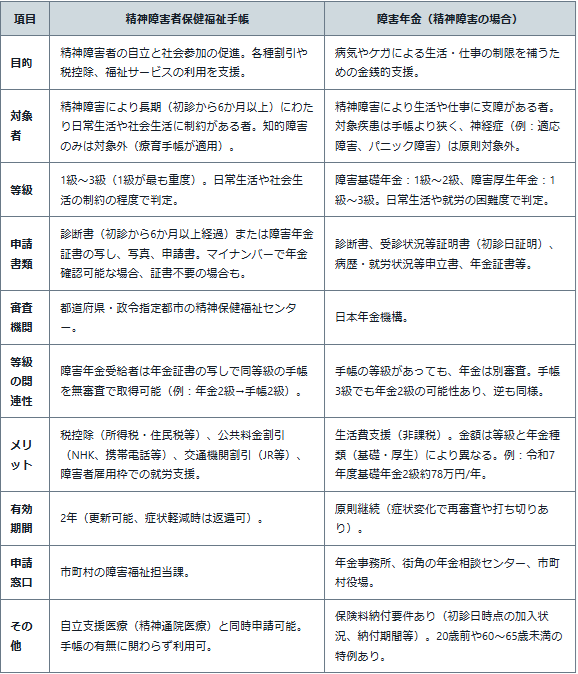 | 項目 | 精神障害者保健福祉手帳 | 障害年金（精神障害の場合） |
|---|---|---|
| 目的 | 精神障害者の自立と社会参加の促進。各種割引や税控除、福祉サービスの利用を支援。 | 病気やケガによる生活・仕事の制限を補うための金銭的支援。 |
| 対象者 | 精神障害により長期（初診から6か月以上）にわたり日常生活や社会生活に制約がある者。知的障害のみは対象外（療育手帳が適用）。 | 精神障害により生活や仕事に支障がある者。対象疾患は手帳より狭く、神経症（例：適応障害、パニック障害）は原則対象外。 |
| 等級 | 1級～3級（1級が最も重度）。日常生活や社会生活の制約の程度で判定。 | 障害基礎年金：1級～2級、障害厚生年金：1級～3級。日常生活や就労の困難度で判定。 |
| 申請書類 | 診断書（初診から6か月以上経過）または障害年金証書の写し、写真、申請書。マイナンバーで年金確認可能な場合、証書不要の場合も。 | 診断書、受診状況等証明書（初診日証明）、病歴・就労状況等申立書、年金証書等。 |
| 審査機関 | 都道府県・政令指定都市の精神保健福祉センター。 | 日本年金機構。 |
| 等級の関連性 | 障害年金受給者は年金証書の写しで同等級の手帳を無審査で取得可能（例：年金2級→手帳2級）。 | 手帳の等級があっても、年金は別審査。手帳3級でも年金2級の可能性あり、逆も同様。 |
| メリット | 税控除（所得税・住民税等）、公共料金割引（NHK、携帯電話等）、交通機関割引（JR等）、障害者雇用枠での就労支援。 | 生活費支援（非課税）。金額は等級と年金種類（基礎・厚生）により異なる。例：令和7年度基礎年金2級約78万円/年。 |
| 有効期間 | 2年（更新可能、症状軽減時は返還可）。 | 原則継続（症状変化で再審査や打ち切りあり）。 |
| 申請窓口 | 市町村の障害福祉担当課。 | 年金事務所、街角の年金相談センター、市町村役場。 |
| その他 | 自立支援医療（精神通院医療）と同時申請可能。手帳の有無に関わらず利用可。 | 保険料納付要件あり（初診日時点の加入状況、納付期間等）。20歳前や60～65歳未満の特例あり。 |